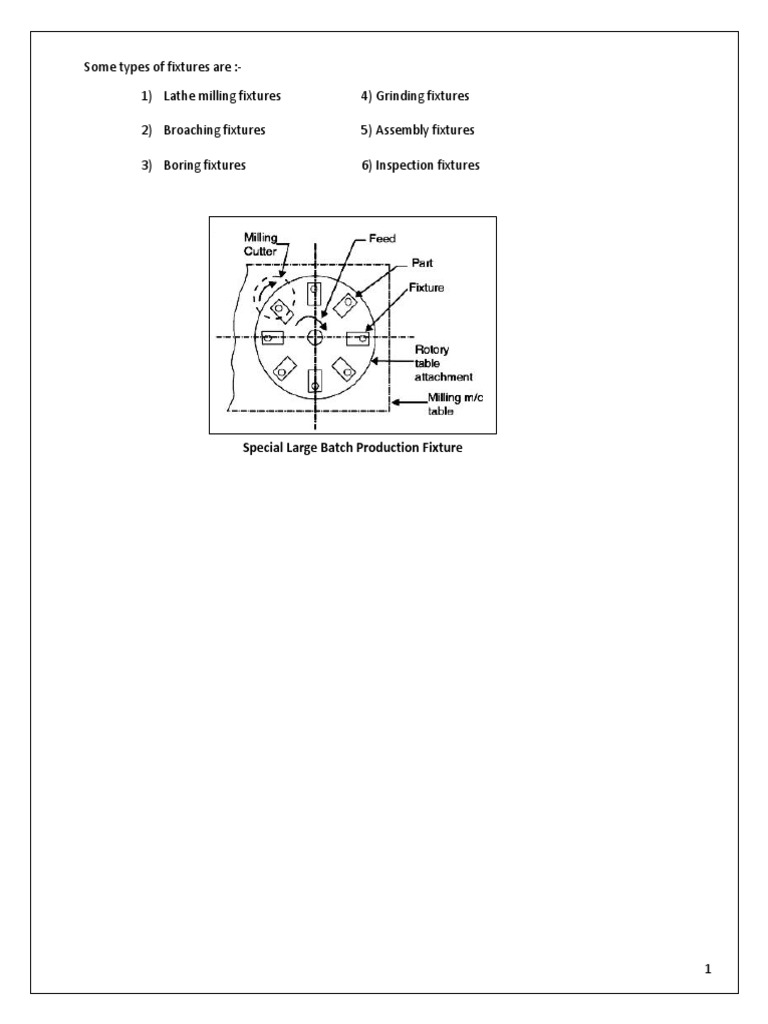 Some types of fixtures are :-

1) Lathe milling fixtures

2) Broaching fixtures

3) Boring fixtures

4) Grinding fixtures

5) Assembly fixtures

6) Inspection fixtures

Milling Cutter

Feed

Part

Fixture

Rotory table attachment

Milling m/c table

Special Large Batch Production Fixture

1